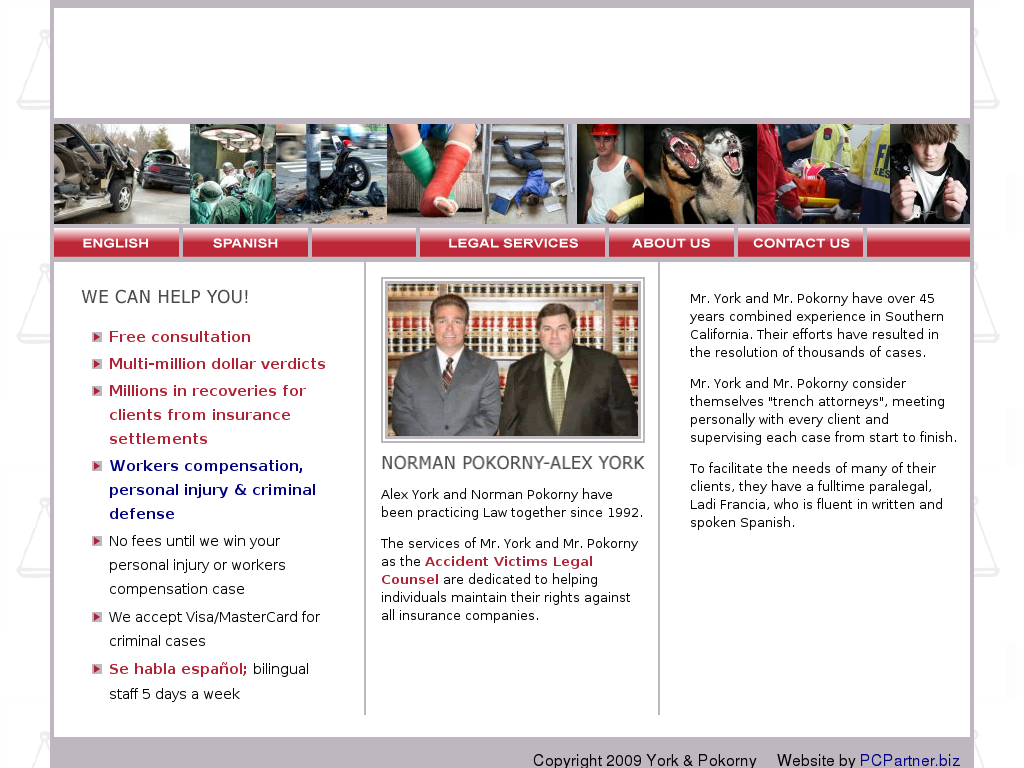 ENGLISH SPANISH LEGAL SERVICES ABOUT US CONTACT US

WE CAN HELP YOU!

Free consultation

Multi-million dollar verdicts

Millions in recoveries for clients from insurance settlements

Workers compensation, personal injury & criminal defense

No fees until we win your personal injury or workers compensation case

We accept Visa/MasterCard for criminal cases

Se habla español; bilingual staff 5 days a week

NORMAN POKORNY-ALEX YORK

Alex York and Norman Pokorny have been practicing Law together since 1992.

The services of Mr. York and Mr. Pokorny as the Accident Victims Legal Counsel are dedicated to helping individuals maintain their rights against all insurance companies.

Mr. York and Mr. Pokorny have over 45 years combined experience in Southern California. Their efforts have resulted in the resolution of thousands of cases.

Mr. York and Mr. Pokorny consider themselves "trench attorneys", meeting personally with every client and supervising each case from start to finish.

To facilitate the needs of many of their clients, they have a fulltime paralegal, Ladi Francia, who is fluent in written and spoken Spanish.

Copyright 2009 York & Pokorny Website by PCPartner.biz